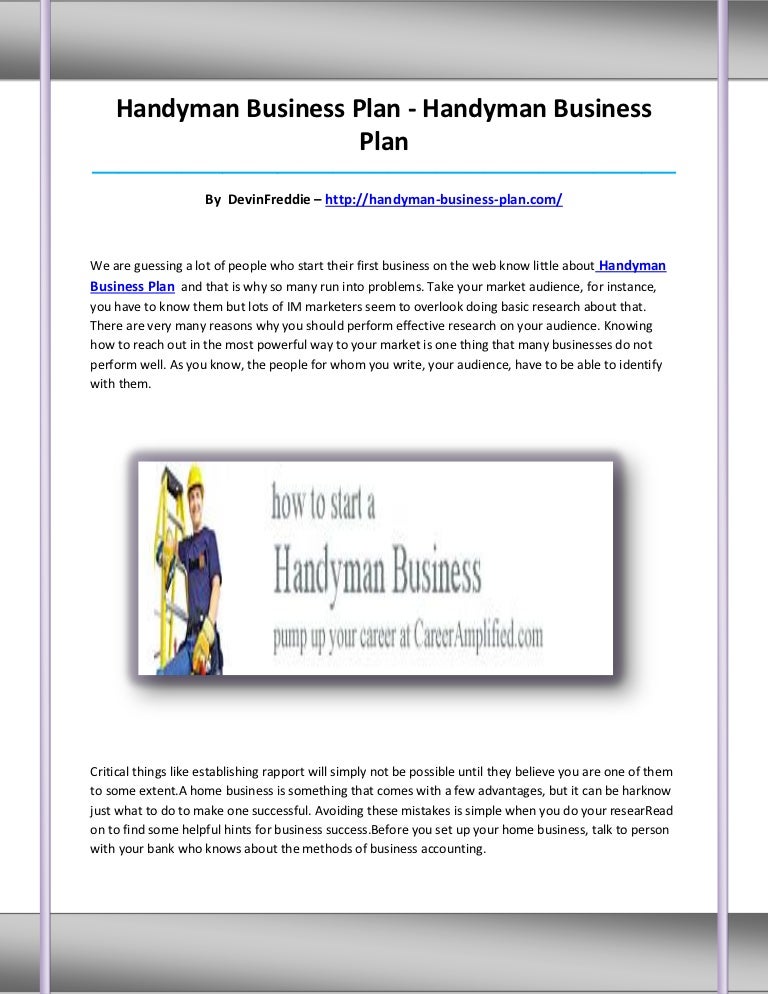 Handyman Business Plan - Handyman Business Plan

By DevinFreddie – http://handyman-business-plan.com/

We are guessing a lot of people who start their first business on the web know little about Handyman Business Plan and that is why so many run into problems. Take your market audience, for instance, you have to know them but lots of IM marketers seem to overlook doing basic research about that. There are very many reasons why you should perform effective research on your audience. Knowing how to reach out in the most powerful way to your market is one thing that many businesses do not perform well. As you know, the people for whom you write, your audience, have to be able to identify with them.

how to start a
Handyman Business
pump up your career at CareerAmplified.com

Critical things like establishing rapport will simply not be possible until they believe you are one of them to some extent.A home business is something that comes with a few advantages, but it can be harknow just what to do to make one successful. Avoiding these mistakes is simple when you do your researRead on to find some helpful hints for business success.Before you set up your home business, talk to person with your bank who knows about the methods of business accounting.